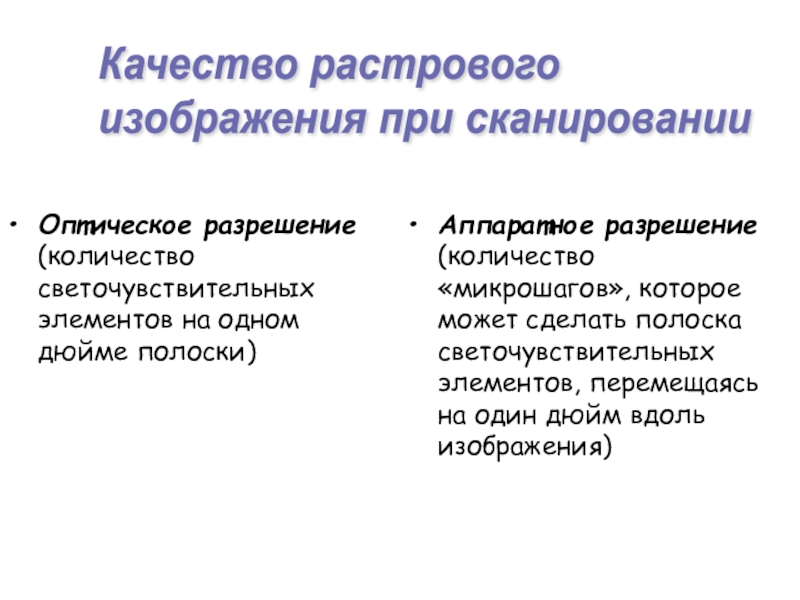 Качество растрового изображения при сканировании

• Оптическое разрешение (количество светочувствительных элементов на одном дюйме полоски)

• Аппаратное разрешение (количество «микрошагов», которое может сделать полоска светочувствительных элементов, перемещаясь на один дюйм вдоль изображения)